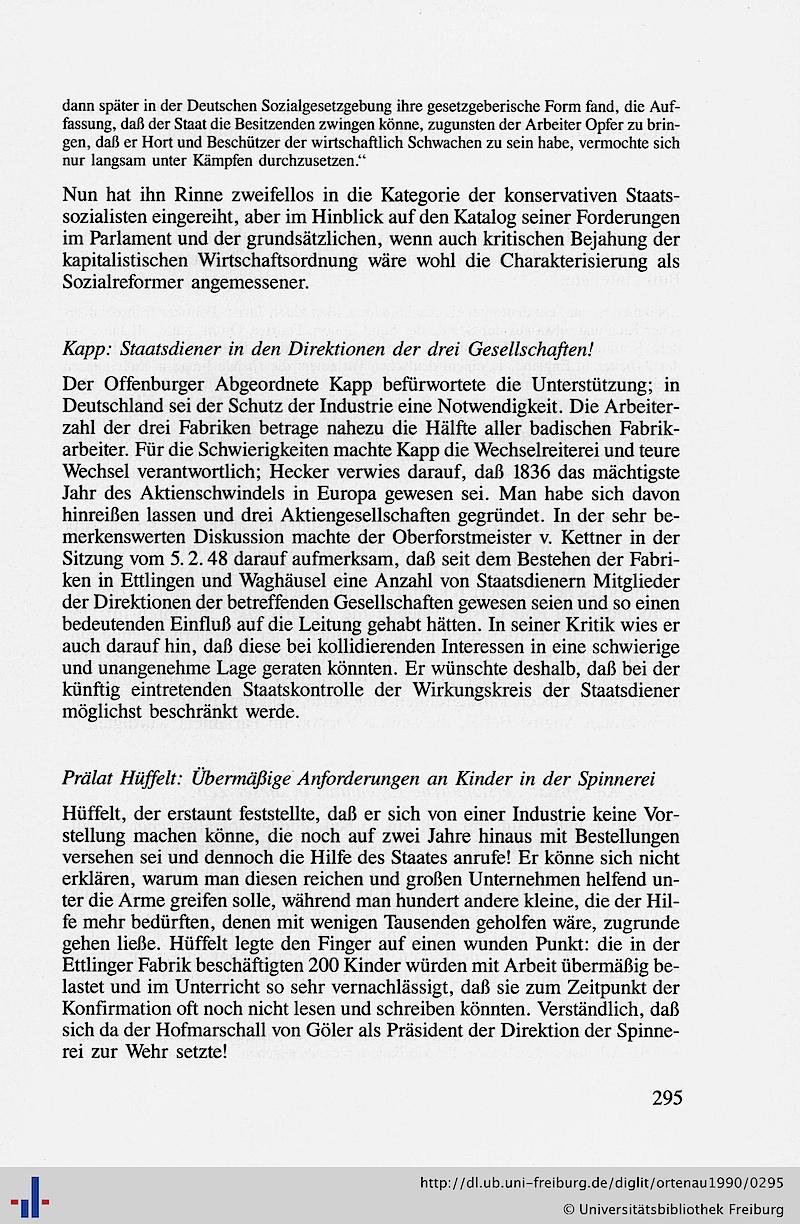 dann später in der Deutschen Sozialgesetzgebung ihre gesetzgeberische Form fand, die Auffassung, daß der Staat die Besitzenden zwingen könne, zugunsten der Arbeiter Opfer zu bringen, daß er Hort und Beschützer der wirtschaftlich Schwachen zu sein habe, vermochte sich nur langsam unter Kämpfen durchzusetzen."

Nun hat ihn Rinne zweifellos in die Kategorie der konservativen Staatssozialisten eingereiht, aber im Hinblick auf den Katalog seiner Forderungen im Parlament und der grundsätzlichen, wenn auch kritischen Bejahung der kapitalistischen Wirtschaftsordnung wäre wohl die Charakterisierung als Sozialreformer angemessener.

Kapp: Staatsdiener in den Direktionen der drei Gesellschaften!

Der Offenburger Abgeordnete Kapp befürwortete die Unterstützung; in Deutschland sei der Schutz der Industrie eine Notwendigkeit. Die Arbeiterzahl der drei Fabriken betrage nahezu die Hälfte aller badischen Fabrikarbeiter. Für die Schwierigkeiten machte Kapp die Wechselreiterei und teure Wechsel verantwortlich; Hecker verwies darauf, daß 1836 das mächtigste Jahr des Aktienschwindels in Europa gewesen sei. Man habe sich davon hinreißen lassen und drei Aktiengesellschaften gegründet. In der sehr bemerkenswerten Diskussion machte der Oberforstmeister v. Kettner in der Sitzung vom 5. 2. 48 darauf aufmerksam, daß seit dem Bestehen der Fabriken in Ettlingen und Waghäusel eine Anzahl von Staatsdienern Mitglieder der Direktionen der betreffenden Gesellschaften gewesen seien und so einen bedeutenden Einfluß auf die Leitung gehabt hätten. In seiner Kritik wies er auch darauf hin, daß diese bei kollidierenden Interessen in eine schwierige und unangenehme Lage geraten könnten. Er wünschte deshalb, daß bei der künftig eintretenden Staatskontrolle der Wirkungskreis der Staatsdiener möglichst beschränkt werde.

Prälat Hüffelt: Übermäßige Anforderungen an Kinder in der Spinnerei

Hüffelt, der erstaunt feststellte, daß er sich von einer Industrie keine Vorstellung machen könne, die noch auf zwei Jahre hinaus mit Bestellungen versehen sei und dennoch die Hilfe des Staates anrufe! Er könne sich nicht erklären, warum man diesen reichen und großen Unternehmen helfend unter die Arme greifen solle, während man hundert andere kleine, die der Hilfe mehr bedürften, denen mit wenigen Tausenden geholfen wäre, zugrunde gehen ließe. Hüffelt legte den Finger auf einen wunden Punkt: die in der Ettlinger Fabrik beschäftigten 200 Kinder würden mit Arbeit übermäßig belastet und im Unterricht so sehr vernachlässigt, daß sie zum Zeitpunkt der Konfirmation oft noch nicht lesen und schreiben könnten. Verständlich, daß sich da der Hofmarschall von Göler als Präsident der Direktion der Spinnerei zur Wehr setzte!

295

http://dl.ub.uni-freiburg.de/diglit/ortenau1990/0295
© Universitätsbibliothek Freiburg